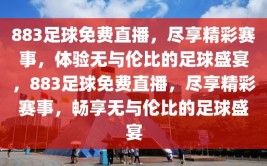 883足球免费直播，尽享精彩赛事，体验无与伦比的足球盛宴，883足球免费直播，尽享精彩赛事，畅享无与伦比的足球盛宴